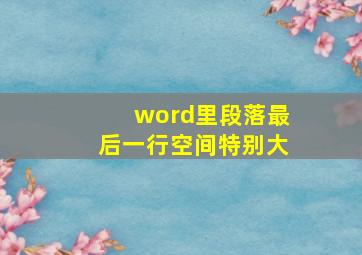 word里段落最后一行空间特别大